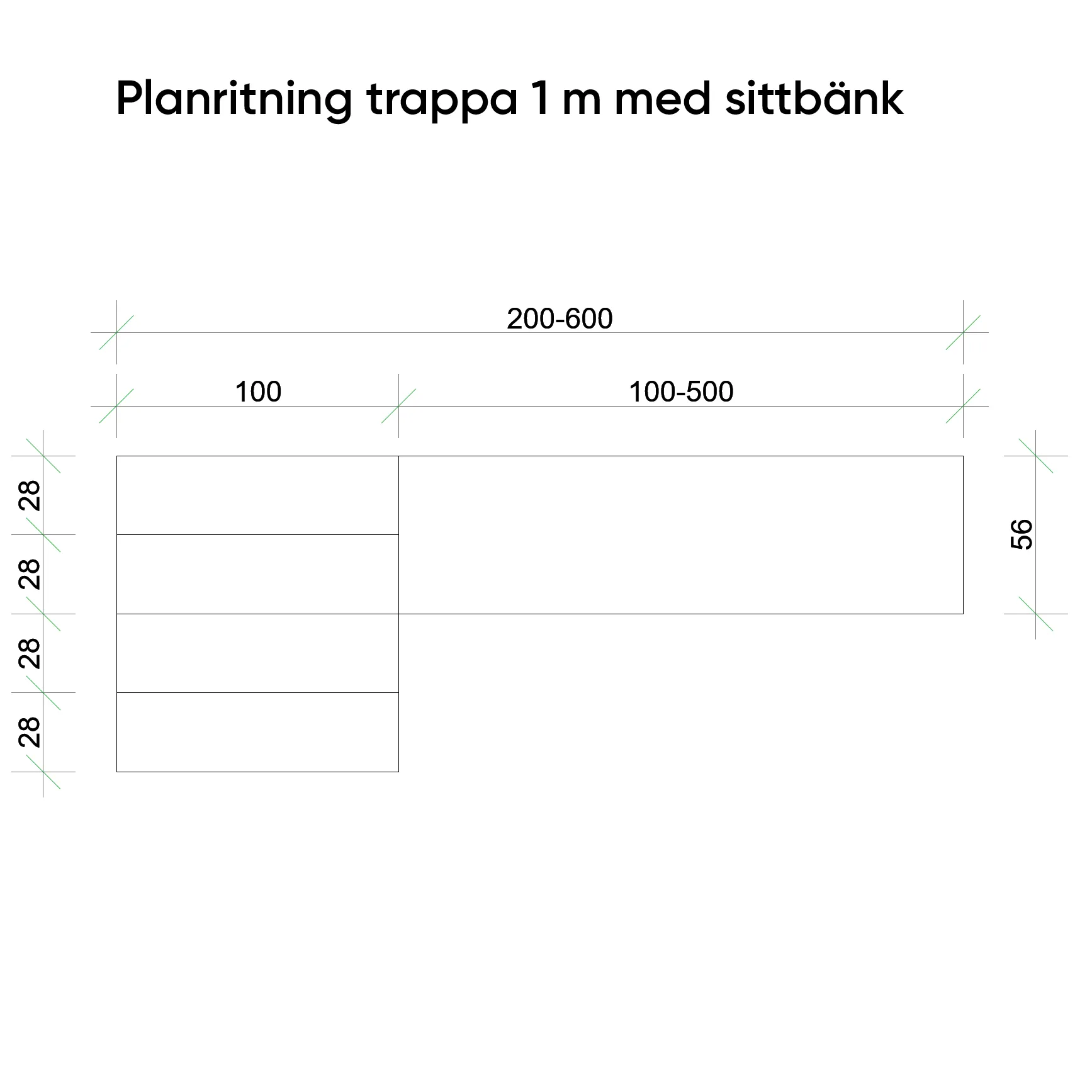 Planritning trappa 1 m med sittbänk

200-600

100

100-500

28

28

28

28

56